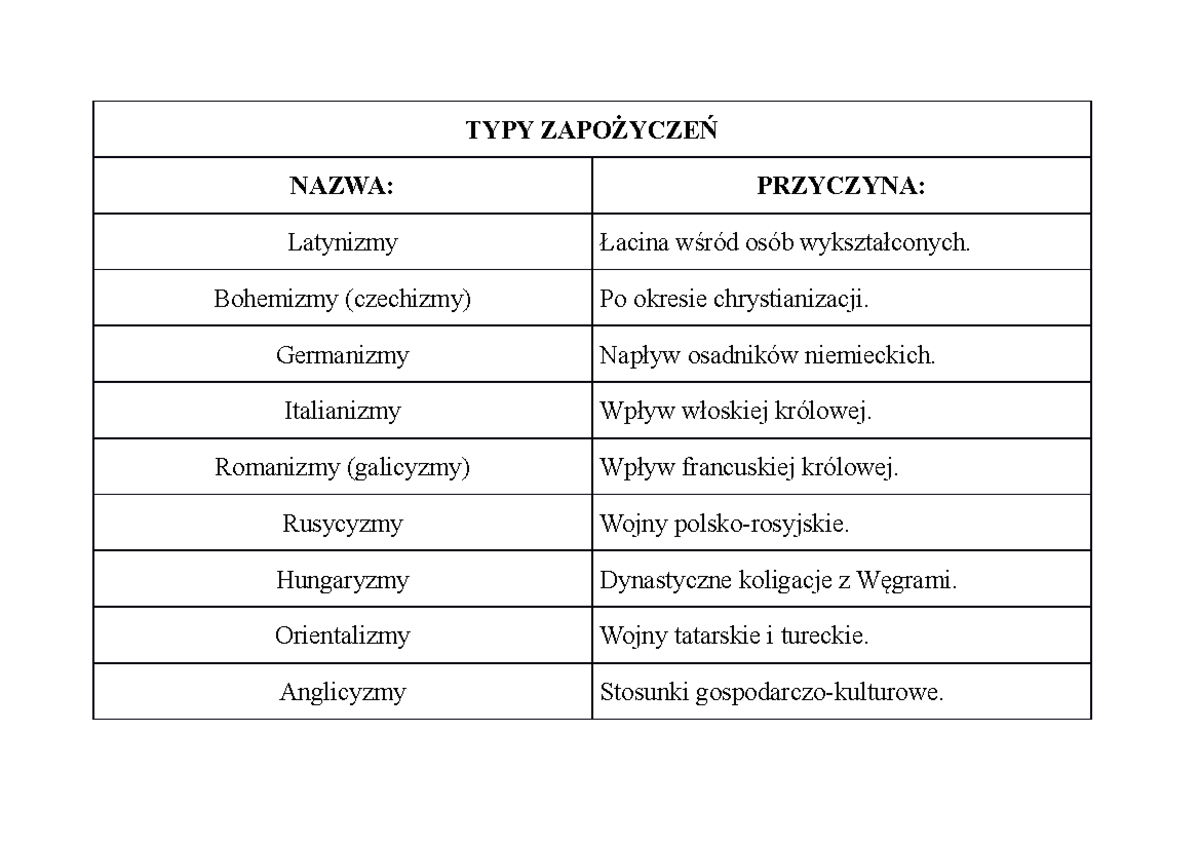 | TYPY ZAPOŻYCZEŃ | |
|---|---|
| NAZWA: | PRZYCZYNA: |
| Latynizmy | Łacina wśród osób wykształconych. |
| Bohemizmy (czechizmy) | Po okresie chrystianizacji. |
| Germanizmy | Napływ osadników niemieckich. |
| Italianizmy | Wpływ włoskiej królowej. |
| Romanizmy (galicyzmy) | Wpływ francuskiej królowej. |
| Rusycyzmy | Wojny polsko-rosyjskie. |
| Hungaryzmy | Dynastyczne koligacje z Węgrami. |
| Orientalizmy | Wojny tatarskie i tureckie. |
| Anglicyzmy | Stosunki gospodarczo-kulturowe. |